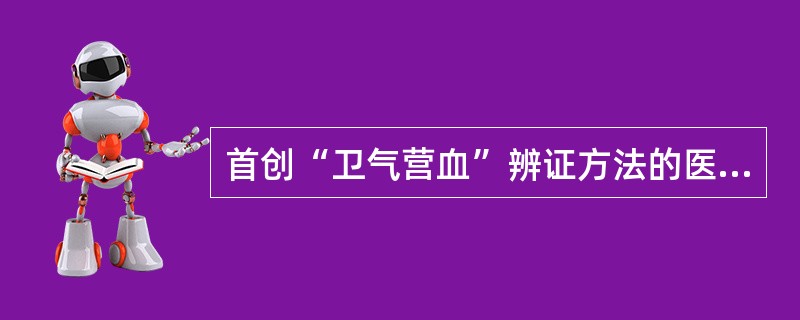 首创“卫气营血”辨证方法的医...